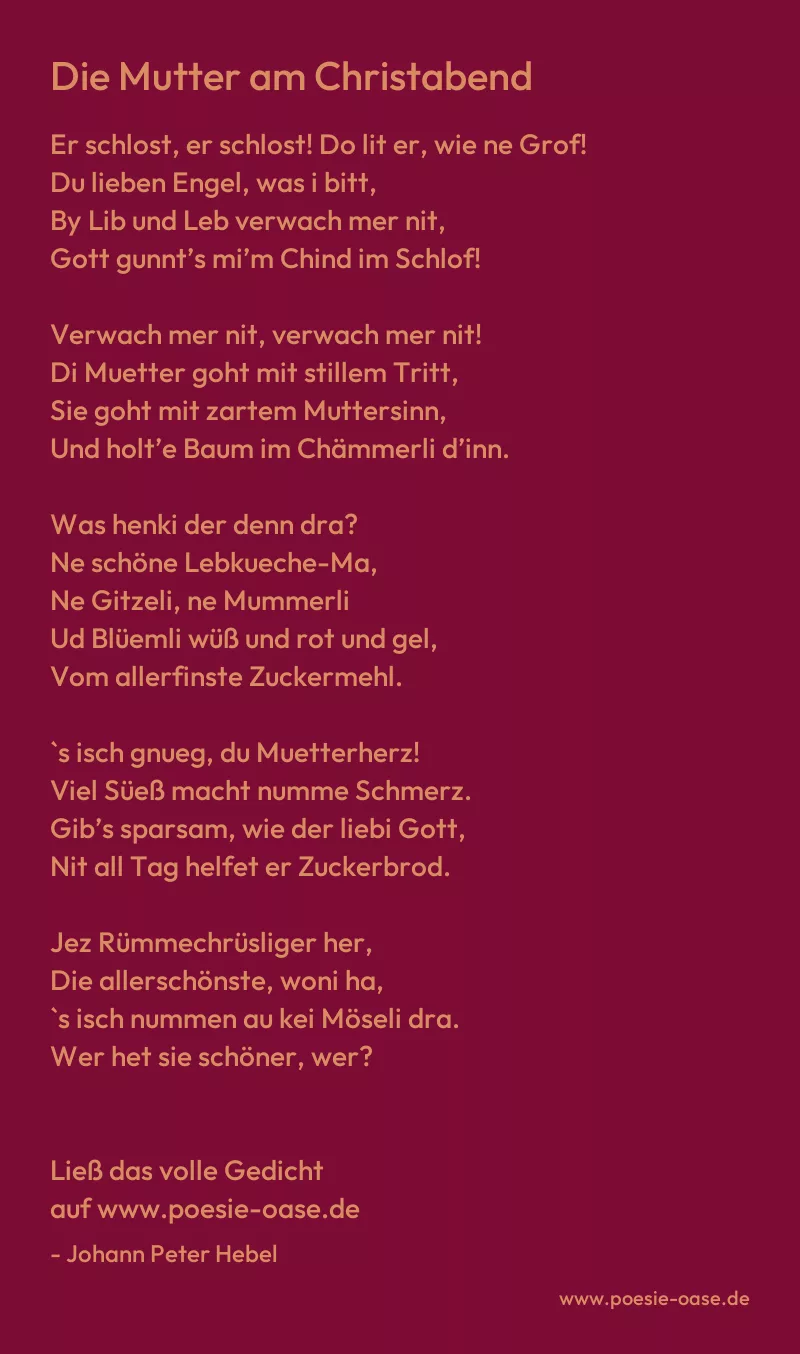 Die Mutter am Christabend

Er schlost, er schlost! Do lit er, wie ne Grof!
Du lieben Engel, was i bitt,
By Lib und Leb verwach mer nit,
Gott gunnt's mi'm Chind im Schlof!

Verwach mer nit, verwach mer nit!
Di Muetter goht mit stillem Tritt,
Sie goht mit zartem Muttersinn,
Und holt'e Baum im Chämmerli d'inn.

Was henki der denn dra?
Ne schöne Lebkueche-Ma,
Ne Gitzeli, ne Mummerli
Ud Blüemli wüß und rot und gel,
Vom allerfinste Zuckermehl.

`s isch gnueg, du Muetterherz!
Viel Süeß macht numme Schmerz.
Gib's sparsam, wie der liebi Gott,
Nit all Tag helfet er Zuckerbrod.

Jez Rümmechrüsliger her,
Die allerschönste, woni ha,
`s isch nummen au kei Möseli dra.
Wer het sie schöner, wer?

Ließ das volle Gedicht
auf www.poesie-oase.de
- Johann Peter Hebel

www.poesie-oase.de